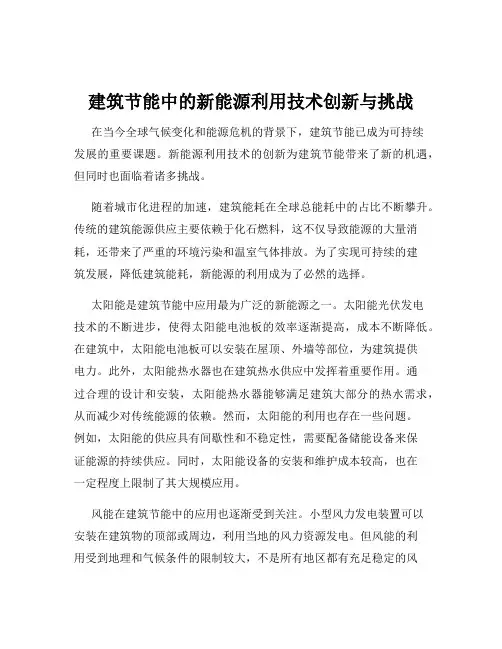 建筑节能中的新能源利用技术创新与挑战

在当今全球气候变化和能源危机的背景下，建筑节能已成为可持续发展的重要课题。新能源利用技术的创新为建筑节能带来了新的机遇，但同时也面临着诸多挑战。

随着城市化进程的加速，建筑能耗在全球总能耗中的占比不断攀升。传统的建筑能源供应主要依赖于化石燃料，这不仅导致能源的大量消耗，还带来了严重的环境污染和温室气体排放。为了实现可持续的建筑发展，降低建筑能耗，新能源的利用成为了必然的选择。

太阳能是建筑节能中应用最为广泛的新能源之一。太阳能光伏发电技术的不断进步，使得太阳能电池板的效率逐渐提高，成本不断降低。在建筑中，太阳能电池板可以安装在屋顶、外墙等部位，为建筑提供电力。此外，太阳能热水器也在建筑热水供应中发挥着重要作用。通过合理的设计和安装，太阳能热水器能够满足建筑大部分的热水需求，从而减少对传统能源的依赖。然而，太阳能的利用也存在一些问题。例如，太阳能的供应具有间歇性和不稳定性，需要配备储能设备来保证能源的持续供应。同时，太阳能设备的安装和维护成本较高，也在一定程度上限制了其大规模应用。

风能在建筑节能中的应用也逐渐受到关注。小型风力发电装置可以安装在建筑物的顶部或周边，利用当地的风力资源发电。但风能的利用受到地理和气候条件的限制较大，不是所有地区都有充足稳定的风